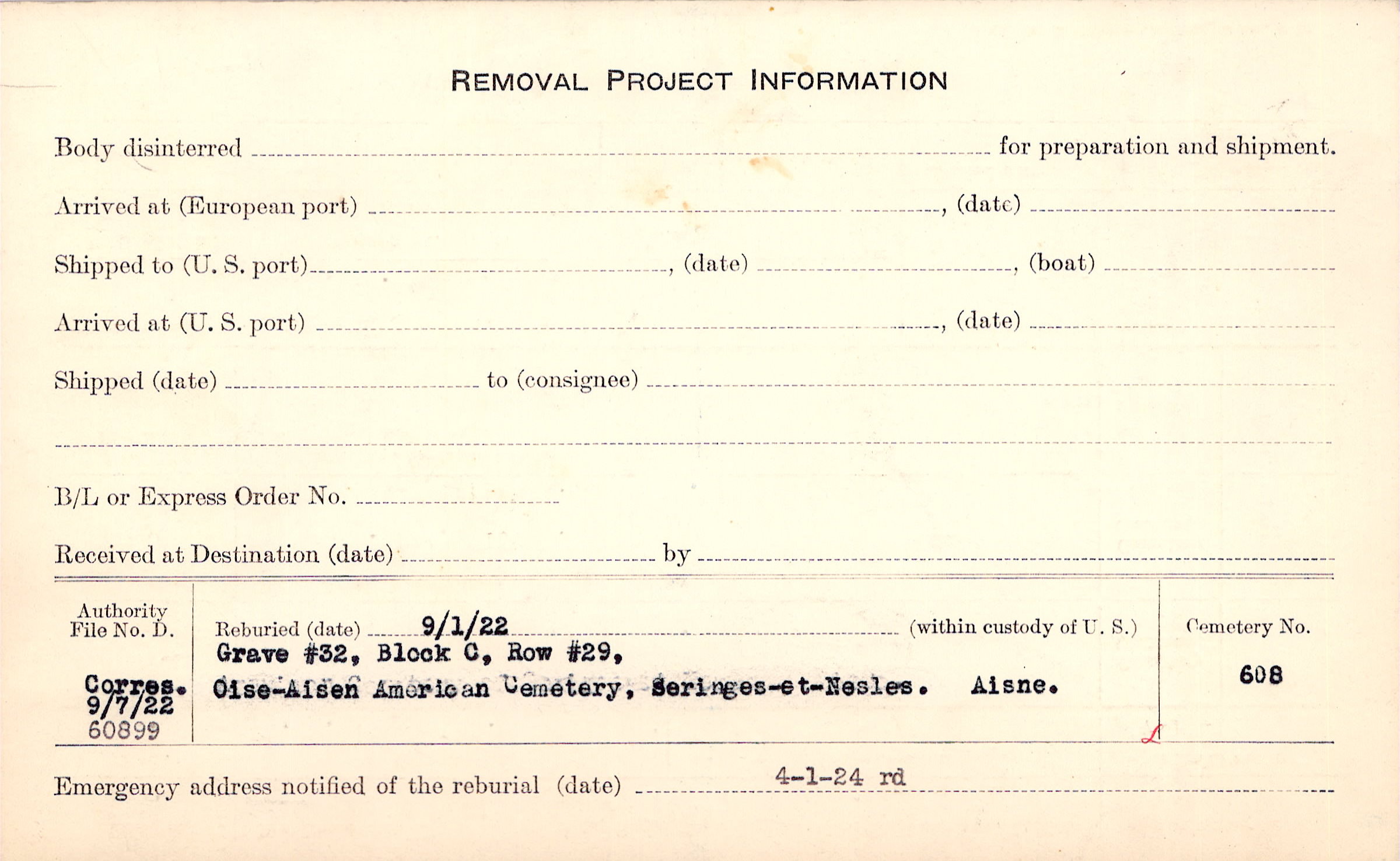 REMOVAL PROJECT INFORMATION

Body disinterred ____ for preparation and shipment.

Arrived at (European port) ____, (date) ____

Shipped to (U. S. port) ____, (date) ____, (boat) ____

Arrived at (U. S. port) ____, (date) ____

Shipped (date) ____ to (consignee) ____

____

B/L or Express Order No. ____

Received at Destination (date) ____ by ____

Authority
File No. D.

Corres.
9/7/22
60899

Reburied (date) 9/1/22 (within custody of U. S.)
Grave #32, Block C, Row #29,
Oise-Aisen American Cemetery, Seringes-et-Nesles. Aisne.

Cemetery No.
608

Emergency address notified of the reburial (date) 4-1-24 rd